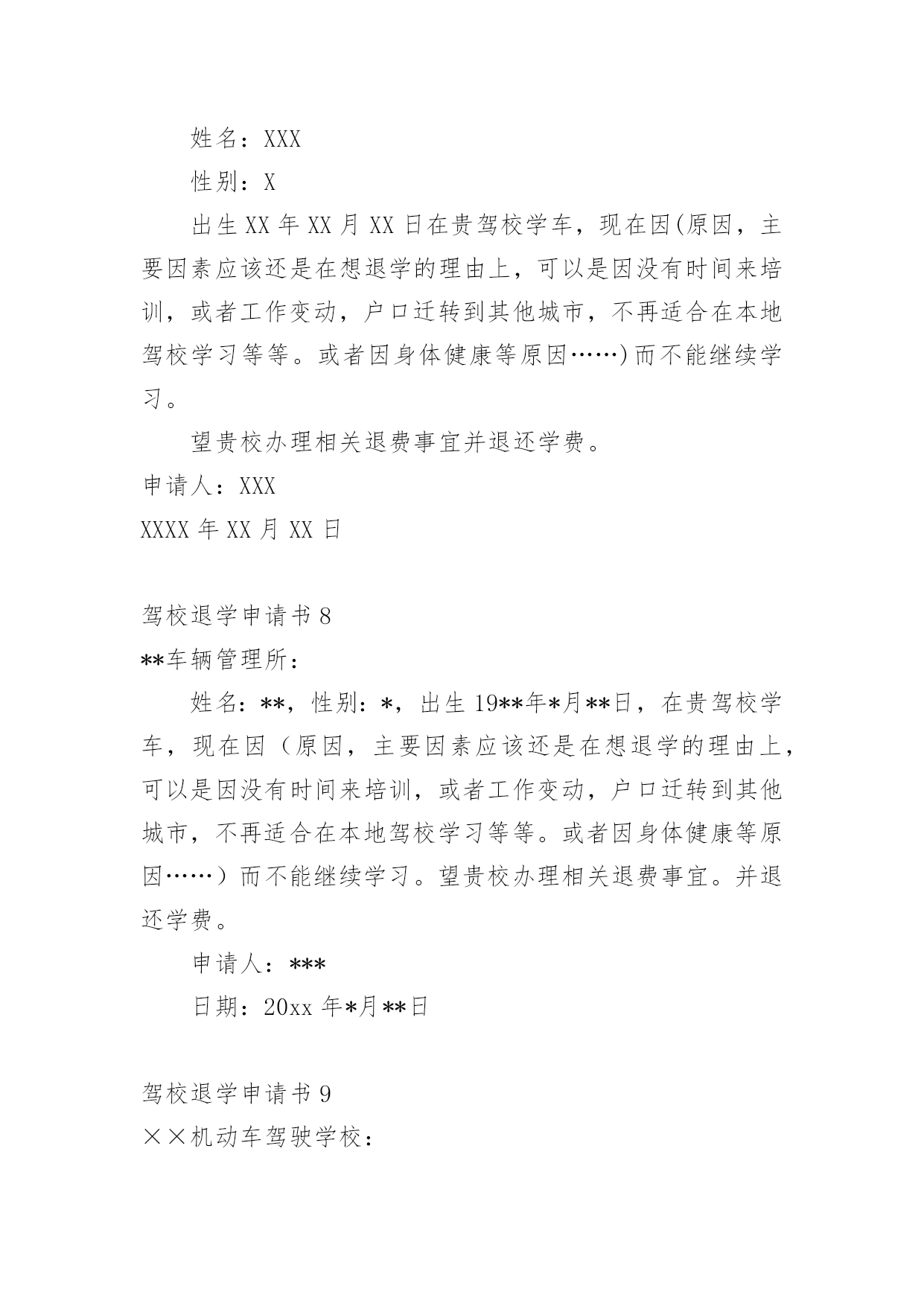 姓名：XXX

性别：X

出生XX年XX月XX日在贵驾校学车，现在因(原因，主要因素应该还是在想退学的理由上，可以是因没有时间来培训，或者工作变动，户口迁转到其他城市，不再适合在本地驾校学习等等。或者因身体健康等原因……)而不能继续学习。

望贵校办理相关退费事宜并退还学费。

申请人：XXX

XXXX年XX月XX日

驾校退学申请书8

**车辆管理所：

姓名：**，性别：*，出生19**年*月**日，在贵驾校学车，现在因（原因，主要因素应该还是在想退学的理由上，可以是因没有时间来培训，或者工作变动，户口迁转到其他城市，不再适合在本地驾校学习等等。或者因身体健康等原因……）而不能继续学习。望贵校办理相关退费事宜。并退还学费。

申请人：***

日期：20xx年*月**日

驾校退学申请书9

××机动车驾驶学校：